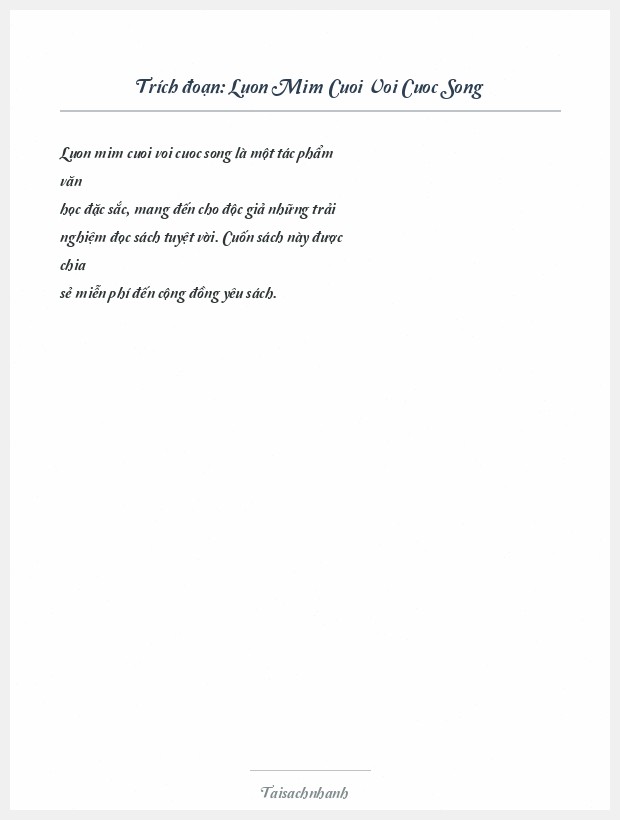 Trích đoạn: Luon Mim Cuoi Voi Cuoc Song

Luon mim cuoi voi cuoc song là một tác phẩm văn học đặc sắc, mang đến cho độc giả những trải nghiệm đọc sách tuyệt vời. Cuốn sách này được chia sẻ miễn phí đến cộng đồng yêu sách.

Taisachnhanh